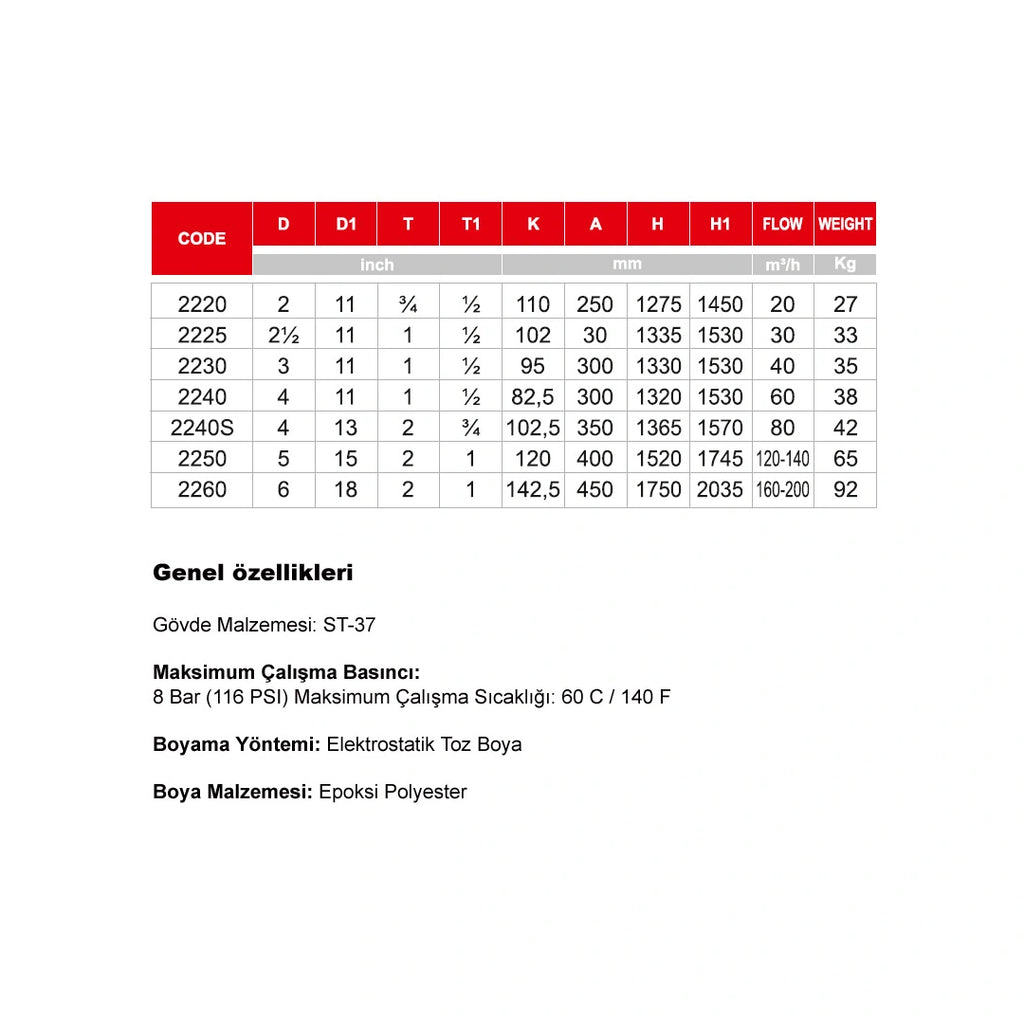 | CODE | D | D1 | T | T1 | K | A | H | H1 | FLOW | WEIGHT |
|---|---|---|---|---|---|---|---|---|---|---|
| | inch | | | | mm | | | | m³/h | Kg |
| 2220 | 2 | 11 | ¾ | ½ | 110 | 250 | 1275 | 1450 | 20 | 27 |
| 2225 | 2½ | 11 | 1 | ½ | 102 | 30 | 1335 | 1530 | 30 | 33 |
| 2230 | 3 | 11 | 1 | ½ | 95 | 300 | 1330 | 1530 | 40 | 35 |
| 2240 | 4 | 11 | 1 | ½ | 82,5 | 300 | 1320 | 1530 | 60 | 38 |
| 2240S | 4 | 13 | 2 | ¾ | 102,5 | 350 | 1365 | 1570 | 80 | 42 |
| 2250 | 5 | 15 | 2 | 1 | 120 | 400 | 1520 | 1745 | 120-140 | 65 |
| 2260 | 6 | 18 | 2 | 1 | 142,5 | 450 | 1750 | 2035 | 160-200 | 92 |

Genel özellikleri

Gövde Malzemesi: ST-37

Maksimum Çalışma Basıncı:
8 Bar (116 PSI) Maksimum Çalışma Sıcaklığı: 60 C / 140 F

Boyama Yöntemi: Elektrostatik Toz Boya

Boya Malzemesi: Epoksi Polyester